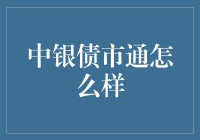 中银债市通怎么样